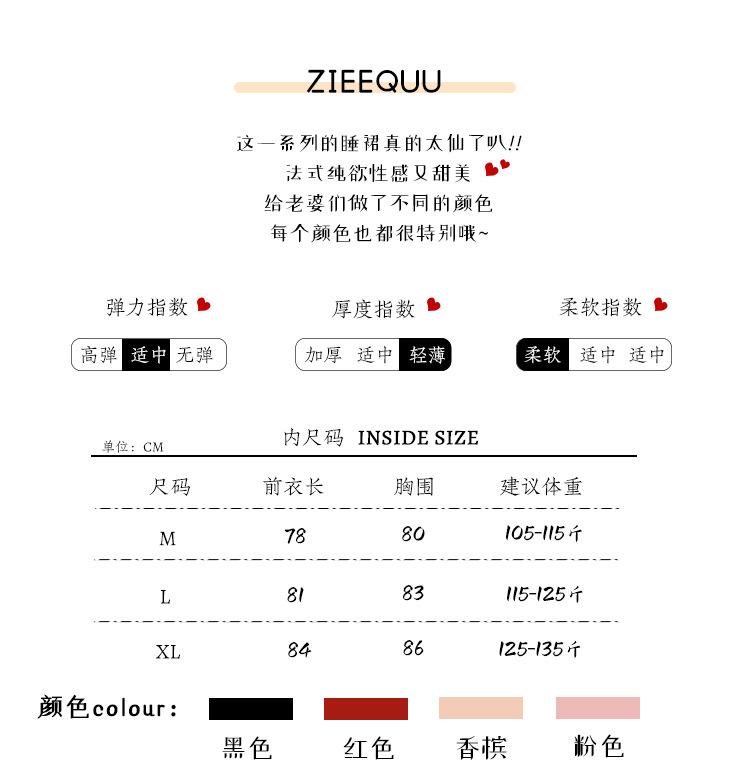 ZIEEQUU

这一系列的睡裙真的太仙了叭!!
法式纯欲性感又甜美
给老婆们做了不同的颜色
每个颜色也都很特别哦~

弹力指数
高弹 适中 无弹

厚度指数
加厚 适中 轻薄

柔软指数
柔软 适中 适中

单位：CM
内尺码 INSIDE SIZE

| 尺码 | 前衣长 | 胸围 | 建议体重 |
|---|---|---|---|
| M | 78 | 80 | 105-115斤 |
| L | 81 | 83 | 115-125斤 |
| XL | 84 | 86 | 125-135斤 |

颜色colour:
黑色 红色 香槟 粉色